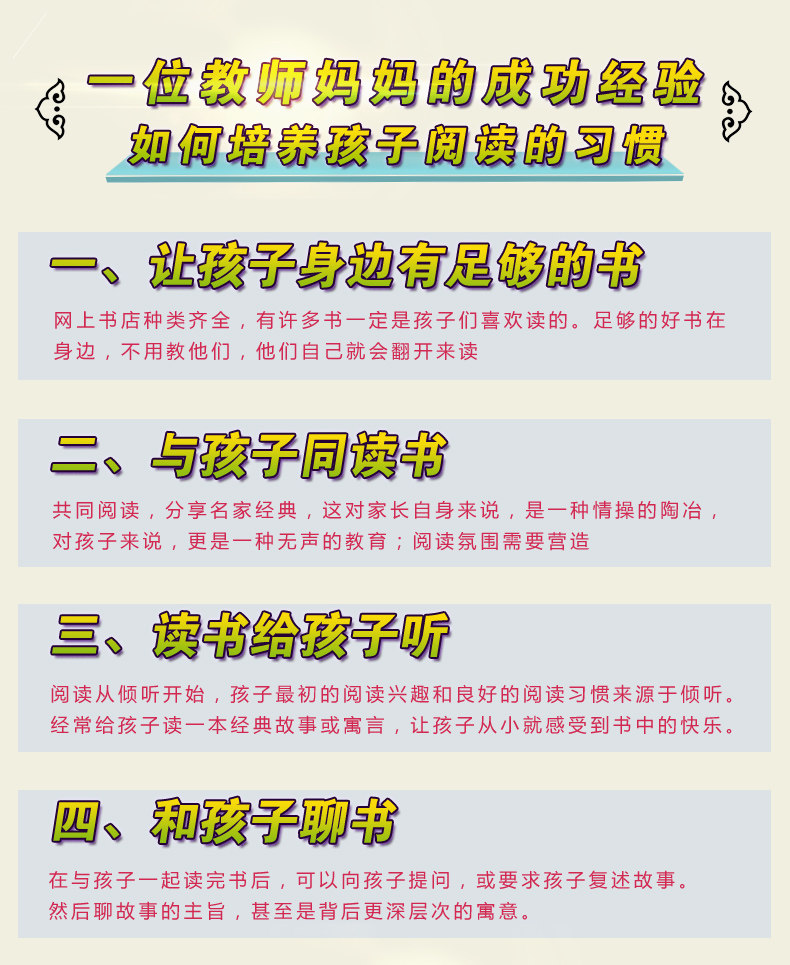 一位教师妈妈的成功经验
如何培养孩子阅读的习惯

一、让孩子身边有足够的书

网上书店种类齐全，有许多书一定是孩子们喜欢读的。足够的好书在身边，不用教他们，他们自己就会翻开来读

二、与孩子同读书

共同阅读，分享名家经典，这对家长自身来说，是一种情操的陶冶，对孩子来说，更是一种无声的教育；阅读氛围需要营造

三、读书给孩子听

阅读从倾听开始，孩子最初的阅读兴趣和良好的阅读习惯来源于倾听。经常给孩子读一本经典故事或寓言，让孩子从小就感受到书中的快乐。

四、和孩子聊书

在与孩子一起读完书后，可以向孩子提问，或要求孩子复述故事。然后聊故事的主旨，甚至是背后更深层次的寓意。